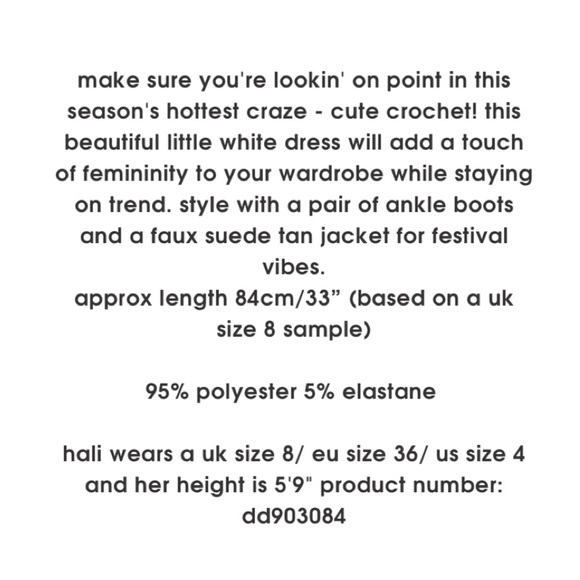 make sure you're lookin' on point in this season's hottest craze - cute crochet! this beautiful little white dress will add a touch of femininity to your wardrobe while staying on trend. style with a pair of ankle boots and a faux suede tan jacket for festival vibes.
approx length 84cm/33" (based on a uk size 8 sample)

95% polyester 5% elastane

hali wears a uk size 8/ eu size 36/ us size 4 and her height is 5'9" product number: dd903084